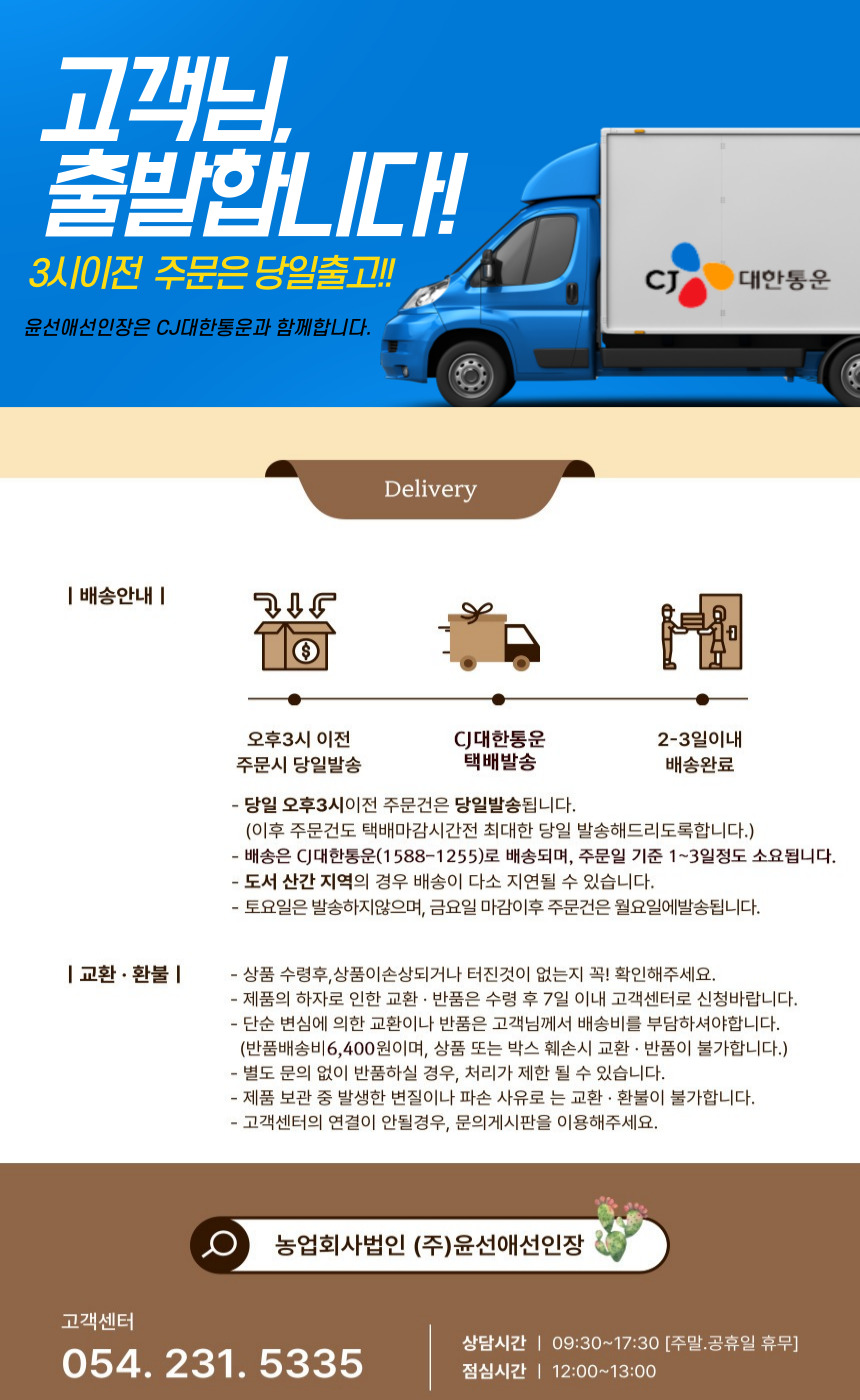 고객님,
출발합니다!

3시이전 주문은 당일출고!!

윤선애선인장은 CJ대한통운과 함께합니다.

CJ 대한통운

Delivery

| 배송안내 |

오후3시 이전
주문시 당일발송

CJ대한통운
택배발송

2-3일이내
배송완료

- 당일 오후3시이전 주문건은 당일발송됩니다.
(이후 주문건도 택배마감시간전 최대한 당일 발송해드리도록합니다.)
- 배송은 CJ대한통운(1588-1255)로 배송되며, 주문일 기준 1~3일정도 소요됩니다.
- 도서 산간 지역의 경우 배송이 다소 지연될 수 있습니다.
- 토요일은 발송하지않으며, 금요일 마감이후 주문건은 월요일에발송됩니다.

| 교환 · 환불 |

- 상품 수령후,상품이손상되거나 터진것이 없는지 꼭! 확인해주세요.
- 제품의 하자로 인한 교환 · 반품은 수령 후 7일 이내 고객센터로 신청바랍니다.
- 단순 변심에 의한 교환이나 반품은 고객님께서 배송비를 부담하셔야합니다.
(반품배송비6,400원이며, 상품 또는 박스 훼손시 교환 · 반품이 불가합니다.)
- 별도 문의 없이 반품하실 경우, 처리가 제한 될 수 있습니다.
- 제품 보관 중 발생한 변질이나 파손 사유로 는 교환 · 환불이 불가합니다.
- 고객센터의 연결이 안될경우, 문의게시판을 이용해주세요.

농업회사법인 (주)윤선애선인장

고객센터
054. 231. 5335

상담시간 | 09:30~17:30 [주말.공휴일 휴무]
점심시간 | 12:00~13:00